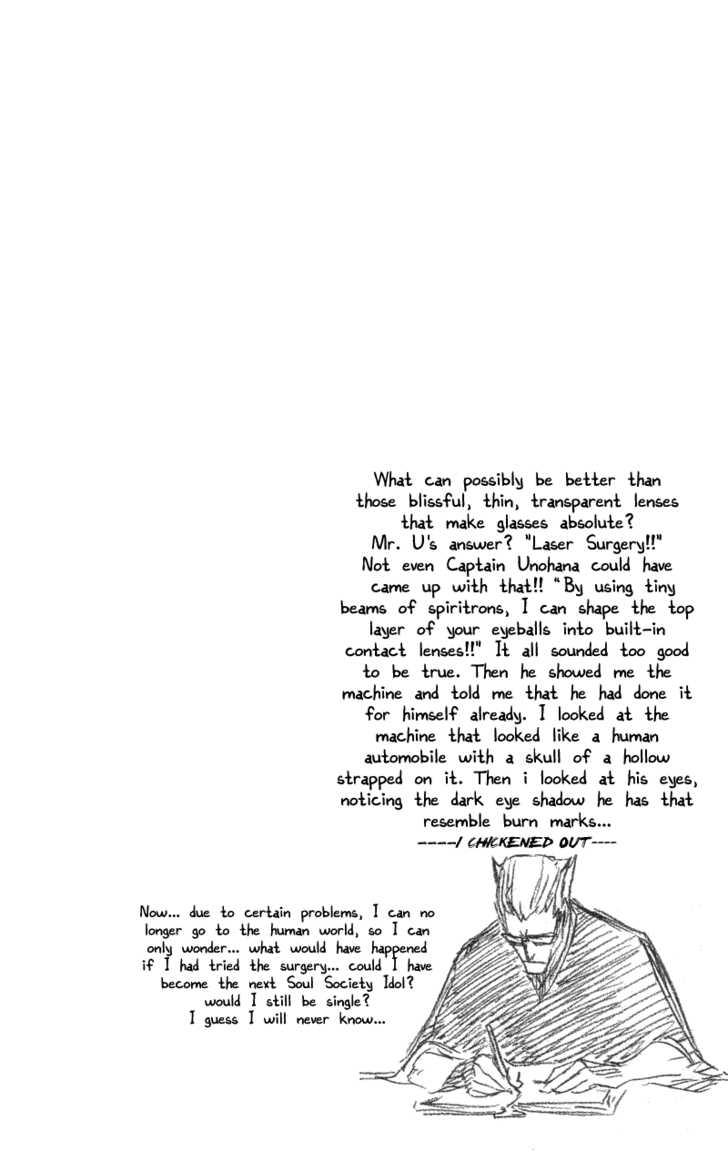 What can possibly be better than those blissful, thin, transparent lenses that make glasses absolute? Mr. U's answer? "Laser Surgery!!" Not even Captain Unohana could have came up with that!! "By using tiny beams of spiritrons, I can shape the top layer of your eyeballs into built-in contact lenses!!" It all sounded too good to be true. Then he showed me the machine and told me that he had done it for himself already. I looked at the machine that looked like a human automobile with a skull of a hollow strapped on it. Then i looked at his eyes, noticing the dark eye shadow he has that resemble burn marks...

----I CHICKENED OUT----

Now... due to certain problems, I can no longer go to the human world, so I can only wonder... what would have happened if I had tried the surgery... could I have become the next Soul Society Idol? would I still be single? I guess I will never know...